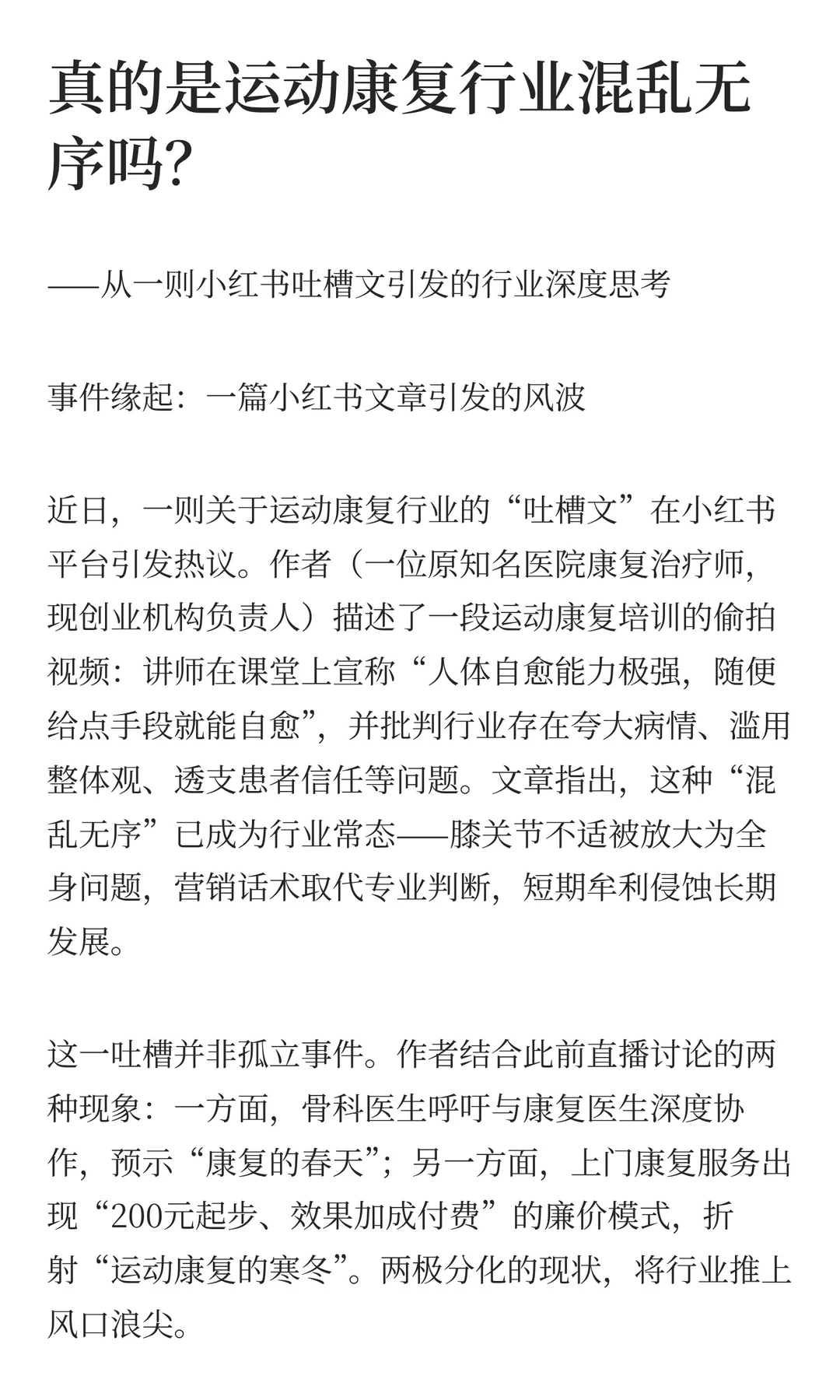 真的是运动康复行业混乱无序吗?

——从一则小红书吐槽文引发的行业深度思考

事件缘起：一篇小红书文章引发的风波

近日，一则关于运动康复行业的“吐槽文”在小红书平台引发热议。作者（一位原知名医院康复治疗师，现创业机构负责人）描述了一段运动康复培训的偷拍视频：讲师在课堂上宣称“人体自愈能力极强，随便给点手段就能自愈”，并批判行业存在夸大病情、滥用整体观、透支患者信任等问题。文章指出，这种“混乱无序”已成为行业常态——膝关节不适被放大为全身问题，营销话术取代专业判断，短期牟利侵蚀长期发展。

这一吐槽并非孤立事件。作者结合此前直播讨论的两种现象：一方面，骨科医生呼吁与康复医生深度协作，预示“康复的春天”；另一方面，上门康复服务出现“200元起步、效果加成付费”的廉价模式，折射“运动康复的寒冬”。两极分化的现状，将行业推上风口浪尖。